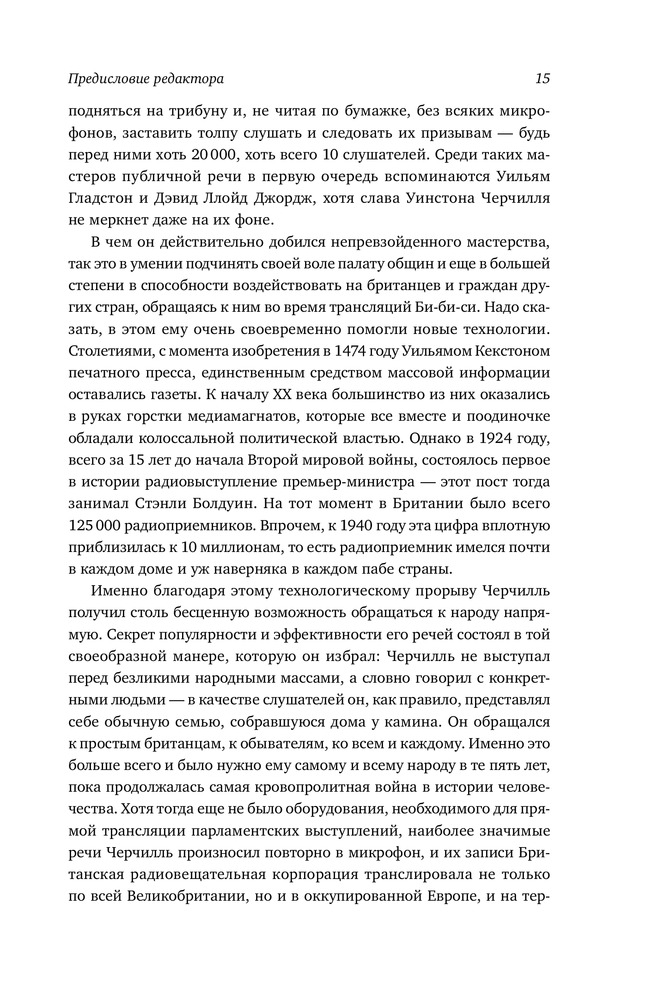 Предисловие редактора 15

подняться на трибуну и, не читая по бумажке, без всяких микрофонов, заставить толпу слушать и следовать их призывам — будь перед ними хоть 20 000, хоть всего 10 слушателей. Среди таких мастеров публичной речи в первую очередь вспоминаются Уильям Гладстон и Дэвид Ллойд Джордж, хотя слава Уинстона Черчилля не меркнет даже на их фоне.

В чем он действительно добился непревзойденного мастерства, так это в умении подчинять своей воле палату общин и еще в большей степени в способности воздействовать на британцев и граждан других стран, обращаясь к ним во время трансляций Би-би-си. Надо сказать, в этом ему очень своевременно помогли новые технологии. Столетиями, с момента изобретения в 1474 году Уильямом Кекстоном печатного пресса, единственным средством массовой информации оставались газеты. К началу XX века большинство из них оказались в руках горстки медиамагнатов, которые все вместе и поодиночке обладали колоссальной политической властью. Однако в 1924 году, всего за 15 лет до начала Второй мировой войны, состоялось первое в истории радиовыступление премьер-министра — этот пост тогда занимал Стэнли Болдуин. На тот момент в Британии было всего 125 000 радиоприемников. Впрочем, к 1940 году эта цифра вплотную приблизилась к 10 миллионам, то есть радиоприемник имелся почти в каждом доме и уж наверняка в каждом пабе страны.

Именно благодаря этому технологическому прорыву Черчилль получил столь бесценную возможность обращаться к народу напрямую. Секрет популярности и эффективности его речей состоял в той своеобразной манере, которую он избрал: Черчилль не выступал перед безликими народными массами, а словно говорил с конкретными людьми — в качестве слушателей он, как правило, представлял себе обычную семью, собравшуюся дома у камина. Он обращался к простым британцам, к обывателям, ко всем и каждому. Именно это больше всего и было нужно ему самому и всему народу в те пять лет, пока продолжалась самая кровопролитная война в истории человечества. Хотя тогда еще не было оборудования, необходимого для прямой трансляции парламентских выступлений, наиболее значимые речи Черчилль произносил повторно в микрофон, и их записи Британская радиовещательная корпорация транслировала не только по всей Великобритании, но и в оккупированной Европе, и на тер-